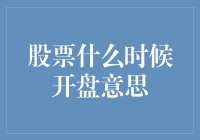 股票什么时候开盘意思